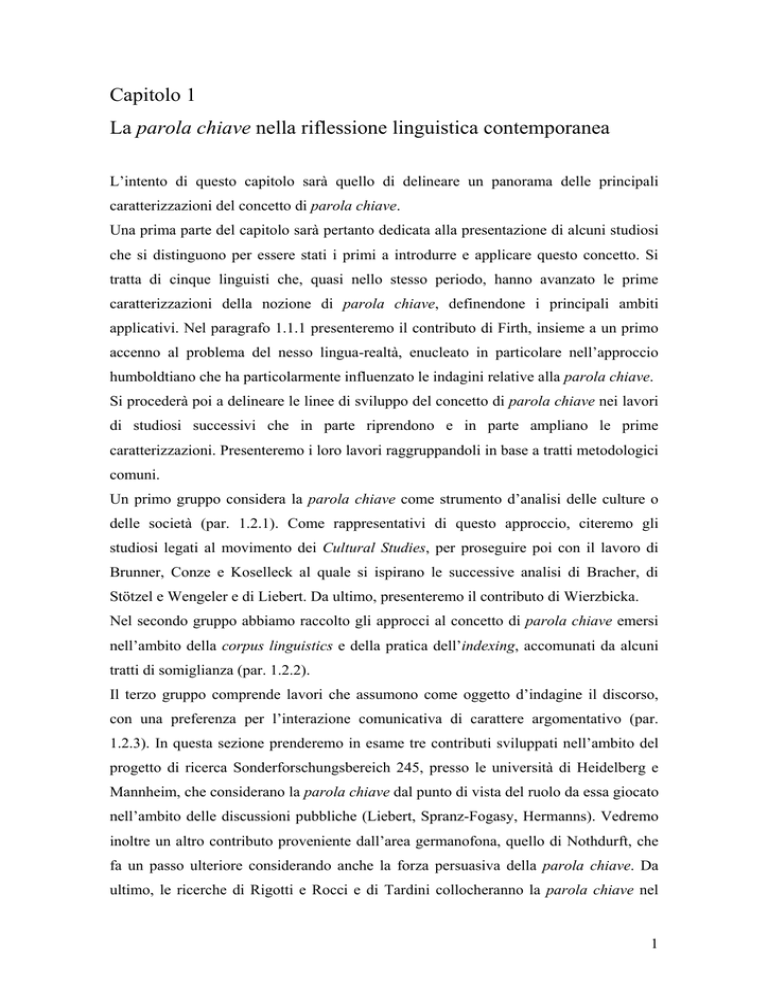 Capitolo 1

La parola chiave nella riflessione linguistica contemporanea

L'intento di questo capitolo sarà quello di delineare un panorama delle principali caratterizzazioni del concetto di parola chiave.

Una prima parte del capitolo sarà pertanto dedicata alla presentazione di alcuni studiosi che si distinguono per essere stati i primi a introdurre e applicare questo concetto. Si tratta di cinque linguisti che, quasi nello stesso periodo, hanno avanzato le prime caratterizzazioni della nozione di parola chiave, definendone i principali ambiti applicativi. Nel paragrafo 1.1.1 presenteremo il contributo di Firth, insieme a un primo accenno al problema del nesso lingua-realtà, enucleato in particolare nell'approccio humboldtiano che ha particolarmente influenzato le indagini relative alla parola chiave.

Si procederà poi a delineare le linee di sviluppo del concetto di parola chiave nei lavori di studiosi successivi che in parte riprendono e in parte ampliano le prime caratterizzazioni. Presenteremo i loro lavori raggruppandoli in base a tratti metodologici comuni.

Un primo gruppo considera la parola chiave come strumento d'analisi delle culture o delle società (par. 1.2.1). Come rappresentativi di questo approccio, citeremo gli studiosi legati al movimento dei Cultural Studies, per proseguire poi con il lavoro di Brunner, Conze e Koselleck al quale si ispirano le successive analisi di Bracher, di Stötzel e Wengeler e di Liebert. Da ultimo, presenteremo il contributo di Wierzbicka.

Nel secondo gruppo abbiamo raccolto gli approcci al concetto di parola chiave emersi nell'ambito della corpus linguistics e della pratica dell'indexing, accomunati da alcuni tratti di somiglianza (par. 1.2.2).

Il terzo gruppo comprende lavori che assumono come oggetto d'indagine il discorso, con una preferenza per l'interazione comunicativa di carattere argomentativo (par. 1.2.3). In questa sezione prenderemo in esame tre contributi sviluppati nell'ambito del progetto di ricerca Sonderforschungsbereich 245, presso le università di Heidelberg e Mannheim, che considerano la parola chiave dal punto di vista del ruolo da essa giocato nell'ambito delle discussioni pubbliche (Liebert, Spranz-Fogasy, Hermanns). Vedremo inoltre un altro contributo proveniente dall'area germanofona, quello di Nothdurft, che fa un passo ulteriore considerando anche la forza persuasiva della parola chiave. Da ultimo, le ricerche di Rigotti e Rocci e di Tardini collocheranno la parola chiave nel

1